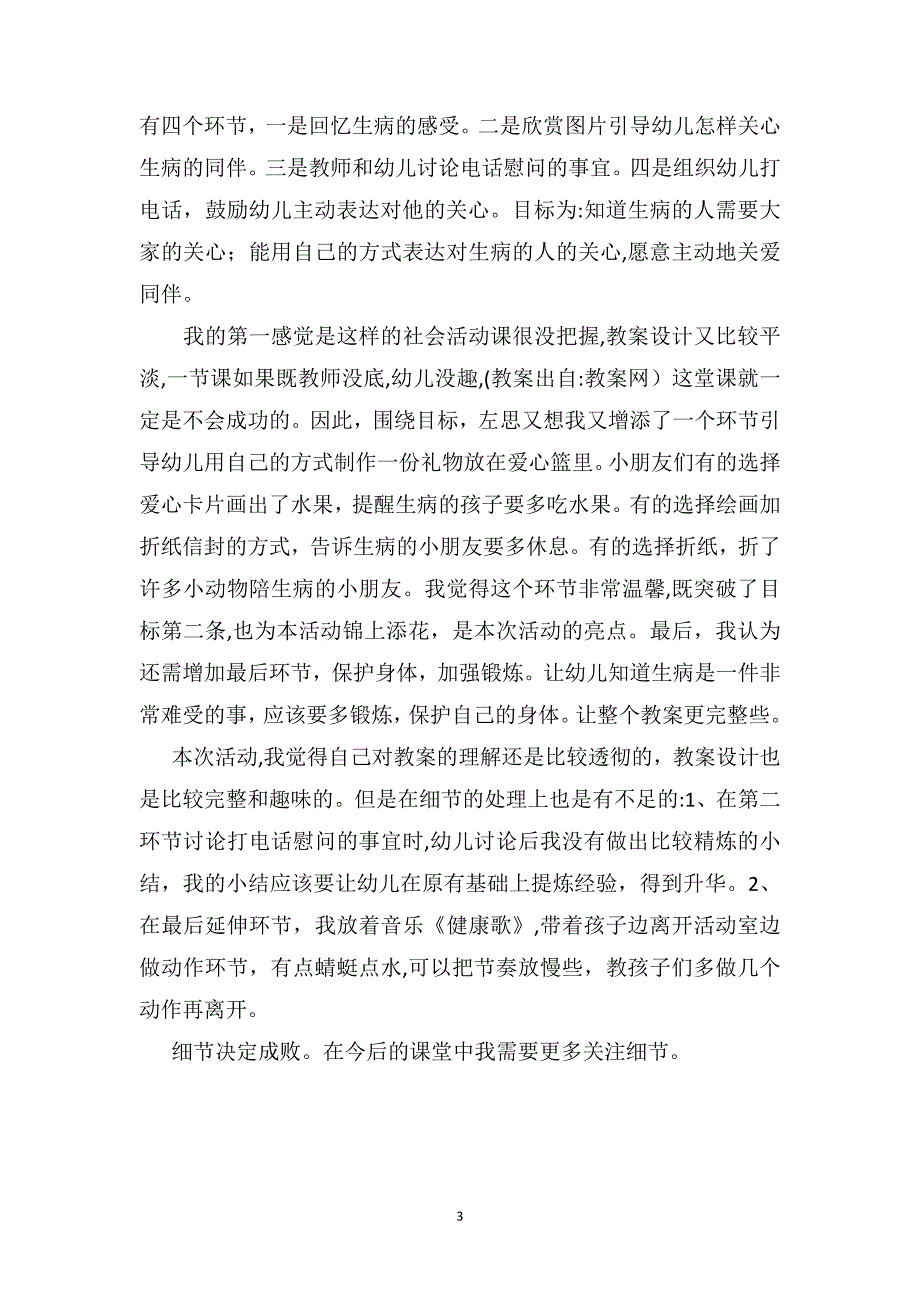 有四个环节，一是回忆生病的感受。二是欣赏图片引导幼儿怎样关心生病的同伴。三是教师和幼儿讨论电话慰问的事宜。四是组织幼儿打电话，鼓励幼儿主动表达对他的关心。目标为:知道生病的人需要大家的关心；能用自己的方式表达对生病的人的关心,愿意主动地关爱同伴。

我的第一感觉是这样的社会活动课很没把握,教案设计又比较平淡,一节课如果既教师没底,幼儿没趣,(教案出自:教案网）这堂课就一定是不会成功的。因此，围绕目标，左思又想我又增添了一个环节引导幼儿用自己的方式制作一份礼物放在爱心篮里。小朋友们有的选择爱心卡片画出了水果，提醒生病的孩子要多吃水果。有的选择绘画加折纸信封的方式，告诉生病的小朋友要多休息。有的选择折纸，折了许多小动物陪生病的小朋友。我觉得这个环节非常温馨,既突破了目标第二条,也为本活动锦上添花，是本次活动的亮点。最后，我认为还需增加最后环节，保护身体，加强锻炼。让幼儿知道生病是一件非常难受的事，应该要多锻炼，保护自己的身体。让整个教案更完整些。

本次活动,我觉得自己对教案的理解还是比较透彻的，教案设计也是比较完整和趣味的。但是在细节的处理上也是有不足的:1、在第二环节讨论打电话慰问的事宜时,幼儿讨论后我没有做出比较精炼的小结，我的小结应该要让幼儿在原有基础上提炼经验，得到升华。2、在最后延伸环节，我放着音乐《健康歌》,带着孩子边离开活动室边做动作环节，有点蜻蜓点水,可以把节奏放慢些，教孩子们多做几个动作再离开。

细节决定成败。在今后的课堂中我需要更多关注细节。

3